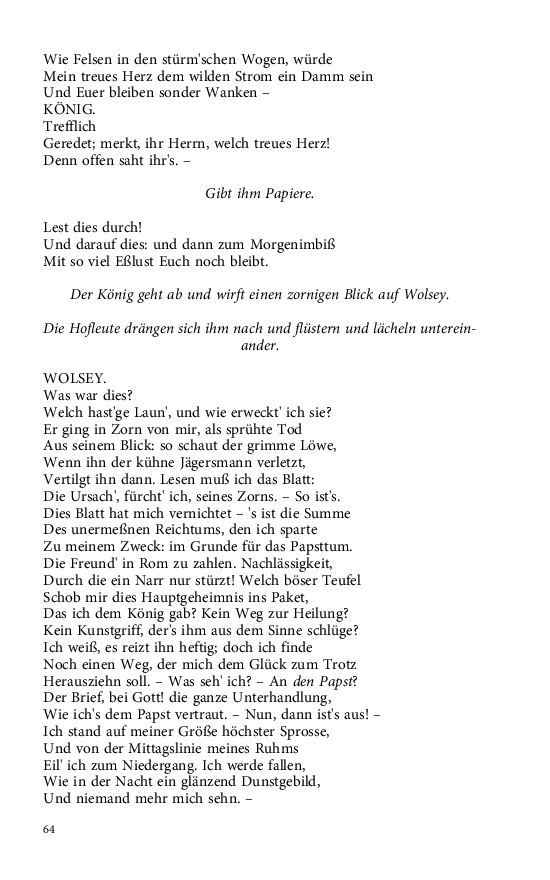 Wie Felsen in den stürm'schen Wogen, würde
Mein treues Herz dem wilden Strom ein Damm sein
Und Euer bleiben sonder Wanken –
KÖNIG.
Trefflich
Geredet; merkt, ihr Herrn, welch treues Herz!
Denn offen saht ihr's. –

Gibt ihm Papiere.

Lest dies durch!
Und darauf dies: und dann zum Morgenimbiß
Mit so viel Eßlust Euch noch bleibt.

Der König geht ab und wirft einen zornigen Blick auf Wolsey.

Die Hofleute drängen sich ihm nach und flüstern und lächeln untereinander.

WOLSEY.
Was war dies?
Welch hast'ge Laun', und wie erweckt' ich sie?
Er ging in Zorn von mir, als sprühte Tod
Aus seinem Blick: so schaut der grimme Löwe,
Wenn ihn der kühne Jägersmann verletzt,
Vertilgt ihn dann. Lesen muß ich das Blatt:
Die Ursach', fürcht' ich, seines Zorns. – So ist's.
Dies Blatt hat mich vernichtet – 's ist die Summe
Des unermeßnen Reichtums, den ich sparte
Zu meinem Zweck: im Grunde für das Papsttum.
Die Freund' in Rom zu zahlen. Nachlässigkeit,
Durch die ein Narr nur stürzt! Welch böser Teufel
Schob mir dies Hauptgeheimnis ins Paket,
Das ich dem König gab? Kein Weg zur Heilung?
Kein Kunstgriff, der's ihm aus dem Sinne schlüge?
Ich weiß, es reizt ihn heftig; doch ich finde
Noch einen Weg, der mich dem Glück zum Trotz
Herausziehn soll. – Was seh' ich? – An den Papst?
Der Brief, bei Gott! die ganze Unterhandlung,
Wie ich's dem Papst vertraut. – Nun, dann ist's aus! –
Ich stand auf meiner Größe höchster Sprosse,
Und von der Mittagslinie meines Ruhms
Eil' ich zum Niedergang. Ich werde fallen,
Wie in der Nacht ein glänzend Dunstgebild,
Und niemand mehr mich sehn. –

64